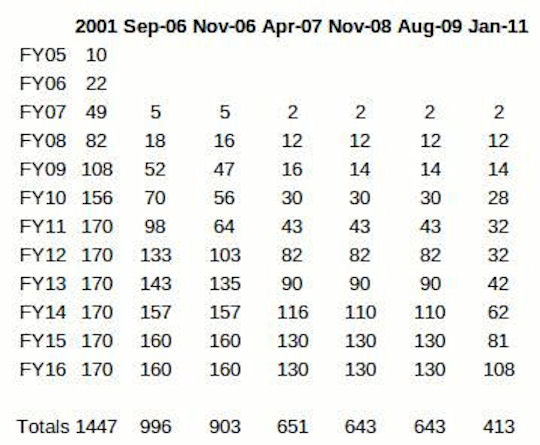 |  | 2001 | Sep-06 | Nov-06 | Apr-07 | Nov-08 | Aug-09 | Jan-11 |
|---|---|---|---|---|---|---|---|
| FY05 | 10 |  |  |  |  |  |  |
| FY06 | 22 |  |  |  |  |  |  |
| FY07 | 49 | 5 | 5 | 2 | 2 | 2 | 2 |
| FY08 | 82 | 18 | 16 | 12 | 12 | 12 | 12 |
| FY09 | 108 | 52 | 47 | 16 | 14 | 14 | 14 |
| FY10 | 156 | 70 | 56 | 30 | 30 | 30 | 28 |
| FY11 | 170 | 98 | 64 | 43 | 43 | 43 | 32 |
| FY12 | 170 | 133 | 103 | 82 | 82 | 82 | 32 |
| FY13 | 170 | 143 | 135 | 90 | 90 | 90 | 42 |
| FY14 | 170 | 157 | 157 | 116 | 110 | 110 | 62 |
| FY15 | 170 | 160 | 160 | 130 | 130 | 130 | 81 |
| FY16 | 170 | 160 | 160 | 130 | 130 | 130 | 108 |
| Totals | 1447 | 996 | 903 | 651 | 643 | 643 | 413 |